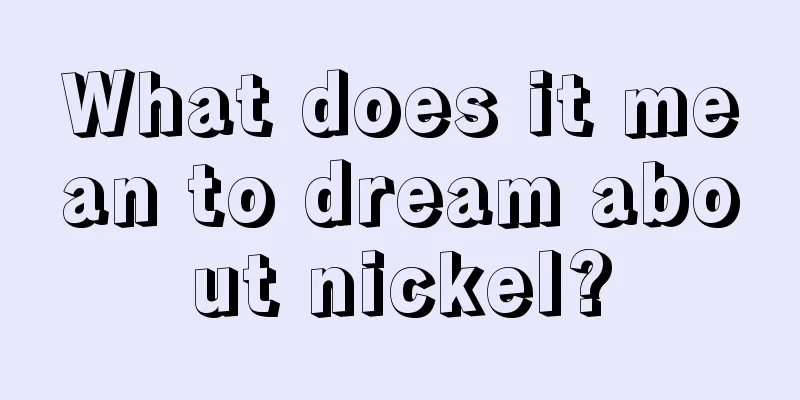 What does it mean to dream about nickel?